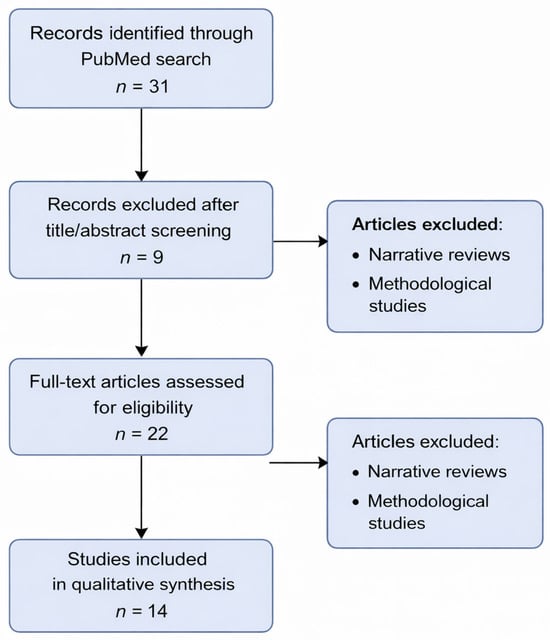 Records identified through PubMed search
$n = 31$

Records excluded after title/abstract screening
$n = 9$

Articles excluded:
• Narrative reviews
• Methodological studies

Full-text articles assessed for eligibility
$n = 22$

Articles excluded:
• Narrative reviews
• Methodological studies

Studies included in qualitative synthesis
$n = 14$